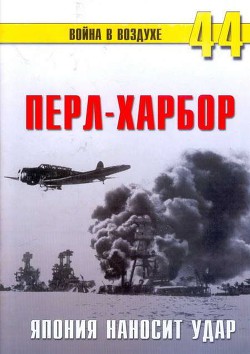 ВОЙНА В ВОЗДУХЕ 44

ПЕРЛ-ХАРБОР

ЯПОНИЯ НАНОСИТ УДАР